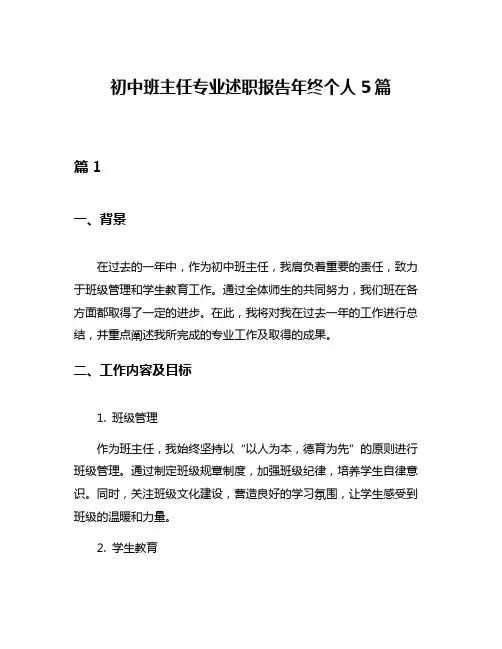 初中班主任专业述职报告年终个人 5 篇

篇 1

一、背景

在过去的一年中，作为初中班主任，我肩负着重要的责任，致力于班级管理和学生教育工作。通过全体师生的共同努力，我们班在各方面都取得了一定的进步。在此，我将对我在过去一年的工作进行总结，并重点阐述我所完成的专业工作及取得的成果。

二、工作内容及目标

1. 班级管理

作为班主任，我始终坚持以“以人为本，德育为先”的原则进行班级管理。通过制定班级规章制度，加强班级纪律，培养学生自律意识。同时，关注班级文化建设，营造良好的学习氛围，让学生感受到班级的温暖和力量。

2. 学生教育